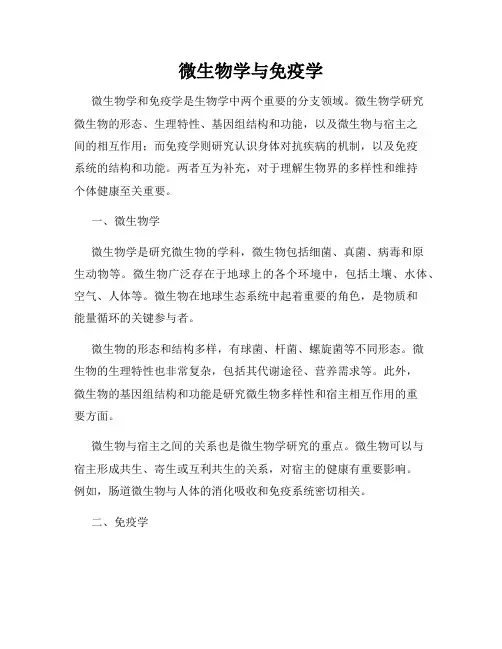 微生物学与免疫学

微生物学和免疫学是生物学中两个重要的分支领域。微生物学研究微生物的形态、生理特性、基因组结构和功能，以及微生物与宿主之间的相互作用；而免疫学则研究认识身体对抗疾病的机制，以及免疫系统的结构和功能。两者互为补充，对于理解生物界的多样性和维持个体健康至关重要。

一、微生物学

微生物学是研究微生物的学科，微生物包括细菌、真菌、病毒和原生动物等。微生物广泛存在于地球上的各个环境中，包括土壤、水体、空气、人体等。微生物在地球生态系统中起着重要的角色，是物质和能量循环的关键参与者。

微生物的形态和结构多样，有球菌、杆菌、螺旋菌等不同形态。微生物的生理特性也非常复杂，包括其代谢途径、营养需求等。此外，微生物的基因组结构和功能是研究微生物多样性和宿主相互作用的重要方面。

微生物与宿主之间的关系也是微生物学研究的重点。微生物可以与宿主形成共生、寄生或互利共生的关系，对宿主的健康有重要影响。例如，肠道微生物与人体的消化吸收和免疫系统密切相关。

二、免疫学